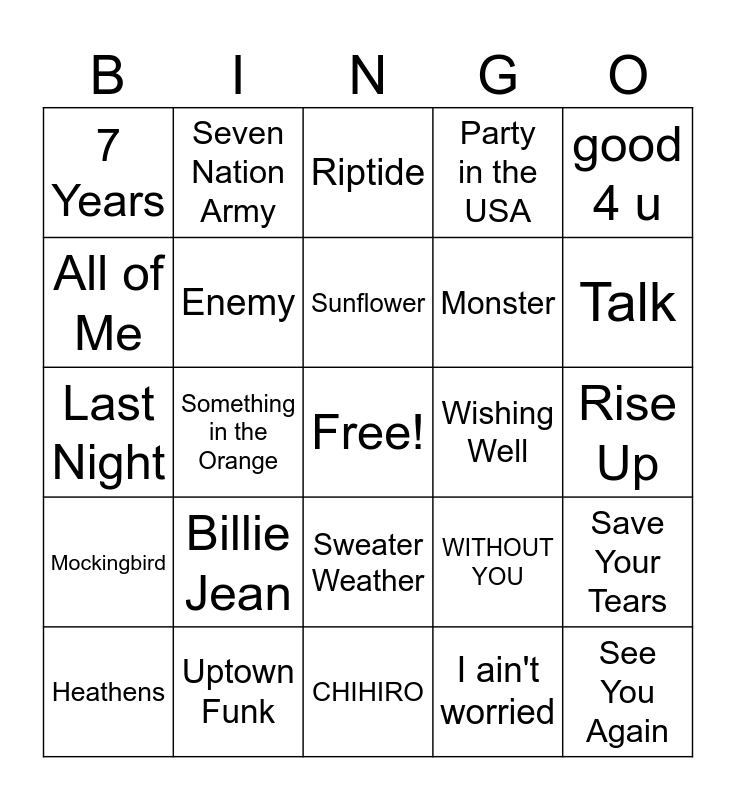 | B | I | N | G | O |
|---|---|---|---|---|
| 7 Years | Seven Nation Army | Riptide | Party in the USA | good 4 u |
| All of Me | Enemy | Sunflower | Monster | Talk |
| Last Night | Something in the Orange | Free! | Wishing Well | Rise Up |
| Mockingbird | Billie Jean | Sweater Weather | WITHOUT YOU | Save Your Tears |
| Heathens | Uptown Funk | CHIHIRO | I ain't worried | See You Again |